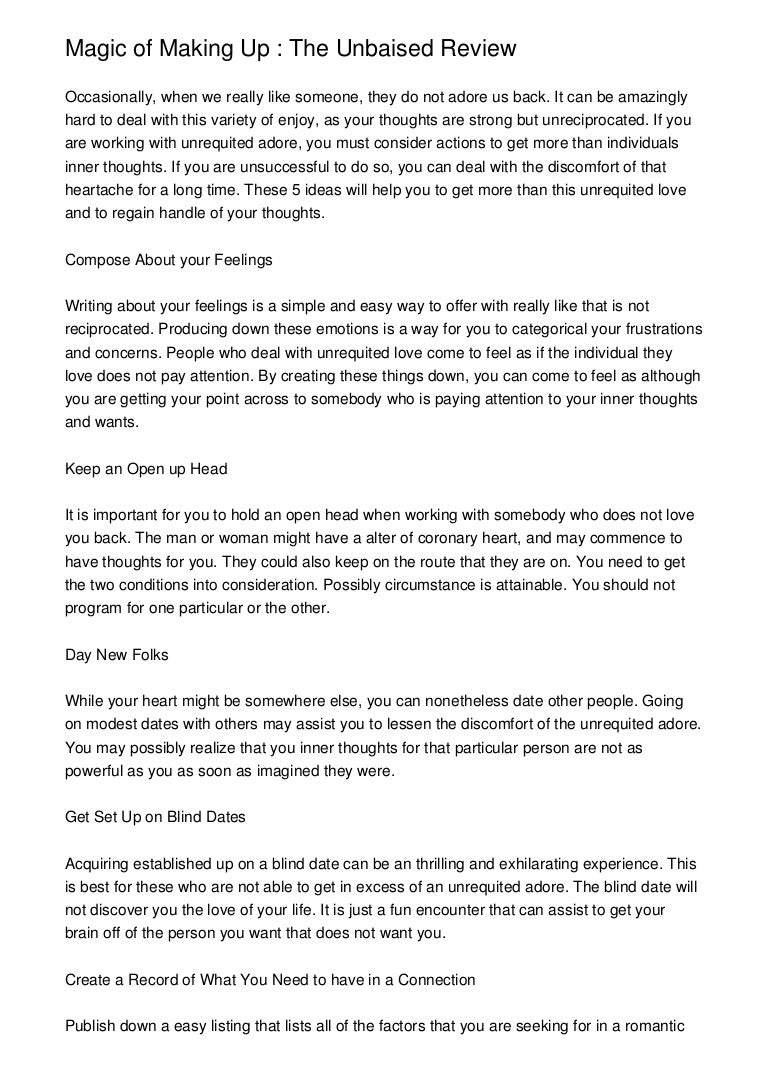 Magic of Making Up : The Unbaised Review

Occasionally, when we really like someone, they do not adore us back. It can be amazingly hard to deal with this variety of enjoy, as your thoughts are strong but unreciprocated. If you are working with unrequited adore, you must consider actions to get more than individuals inner thoughts. If you are unsuccessful to do so, you can deal with the discomfort of that heartache for a long time. These 5 ideas will help you to get more than this unrequited love and to regain handle of your thoughts.

Compose About your Feelings

Writing about your feelings is a simple and easy way to offer with really like that is not reciprocated. Producing down these emotions is a way for you to categorical your frustrations and concerns. People who deal with unrequited love come to feel as if the individual they love does not pay attention. By creating these things down, you can come to feel as although you are getting your point across to somebody who is paying attention to your inner thoughts and wants.

Keep an Open up Head

It is important for you to hold an open head when working with somebody who does not love you back. The man or woman might have a alter of coronary heart, and may commence to have thoughts for you. They could also keep on the route that they are on. You need to get the two conditions into consideration. Possibly circumstance is attainable. You should not program for one particular or the other.

Day New Folks

While your heart might be somewhere else, you can nonetheless date other people. Going on modest dates with others may assist you to lessen the discomfort of the unrequited adore. You may possibly realize that you inner thoughts for that particular person are not as powerful as you as soon as imagined they were.

Get Set Up on Blind Dates

Acquiring established up on a blind date can be an thrilling and exhilarating experience. This is best for these who are not able to get in excess of an unrequited adore. The blind date will not discover you the love of your life. It is just a fun encounter that can assist to get your brain off of the person you want that does not want you.

Create a Record of What You Need to have in a Connection

Publish down a easy listing that lists all of the factors that you are seeking for in a romantic